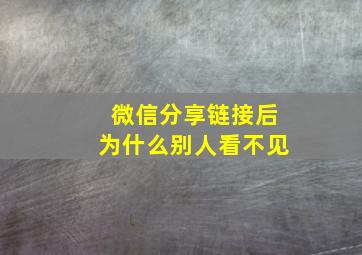 微信分享链接后
为什么别人看不见